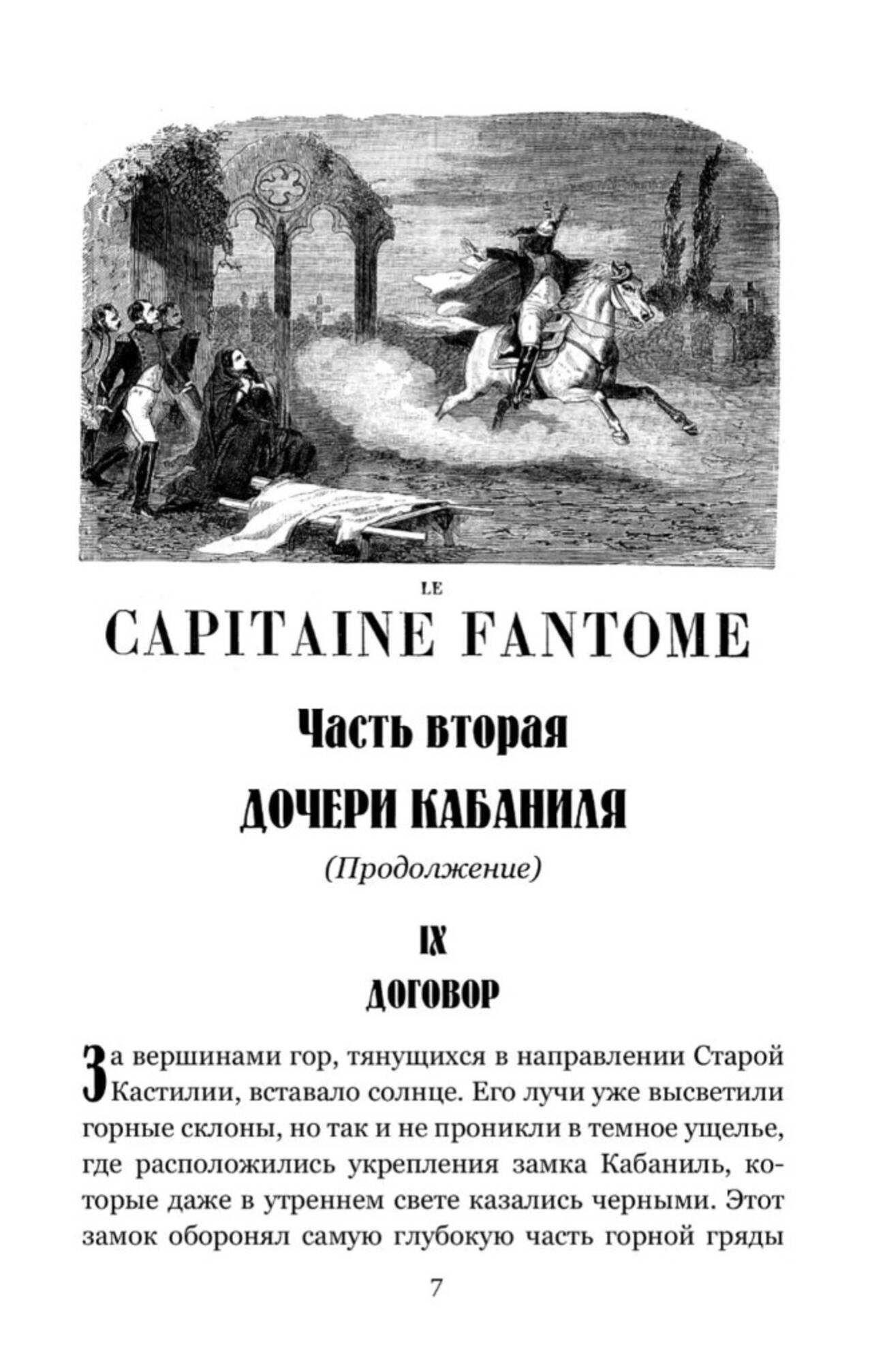 LE
CAPITAINE FANTOME

Часть вторая

ДОЧЕРИ КАБАНИЛЯ

(Продолжение)

IX

ДОГОВОР

За вершинами гор, тянущихся в направлении Старой Кастилии, вставало солнце. Его лучи уже высветили горные склоны, но так и не проникли в темное ущелье, где расположились укрепления замка Кабаниль, которые даже в утреннем свете казались черными. Этот замок оборонял самую глубокую часть горной гряды

7